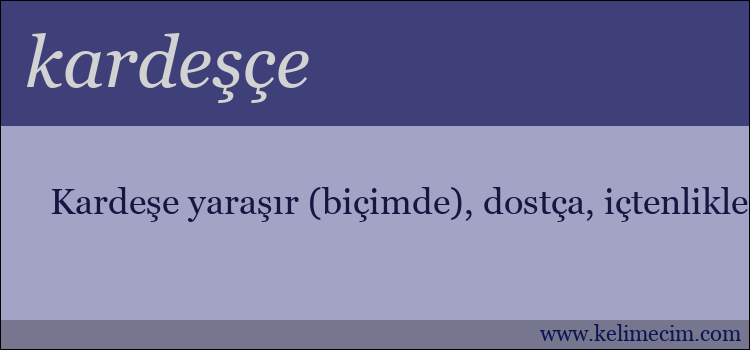 kardeşçe

Kardeşe yaraşır (biçimde), dostça, içtenlikle

www.kelimecim.com